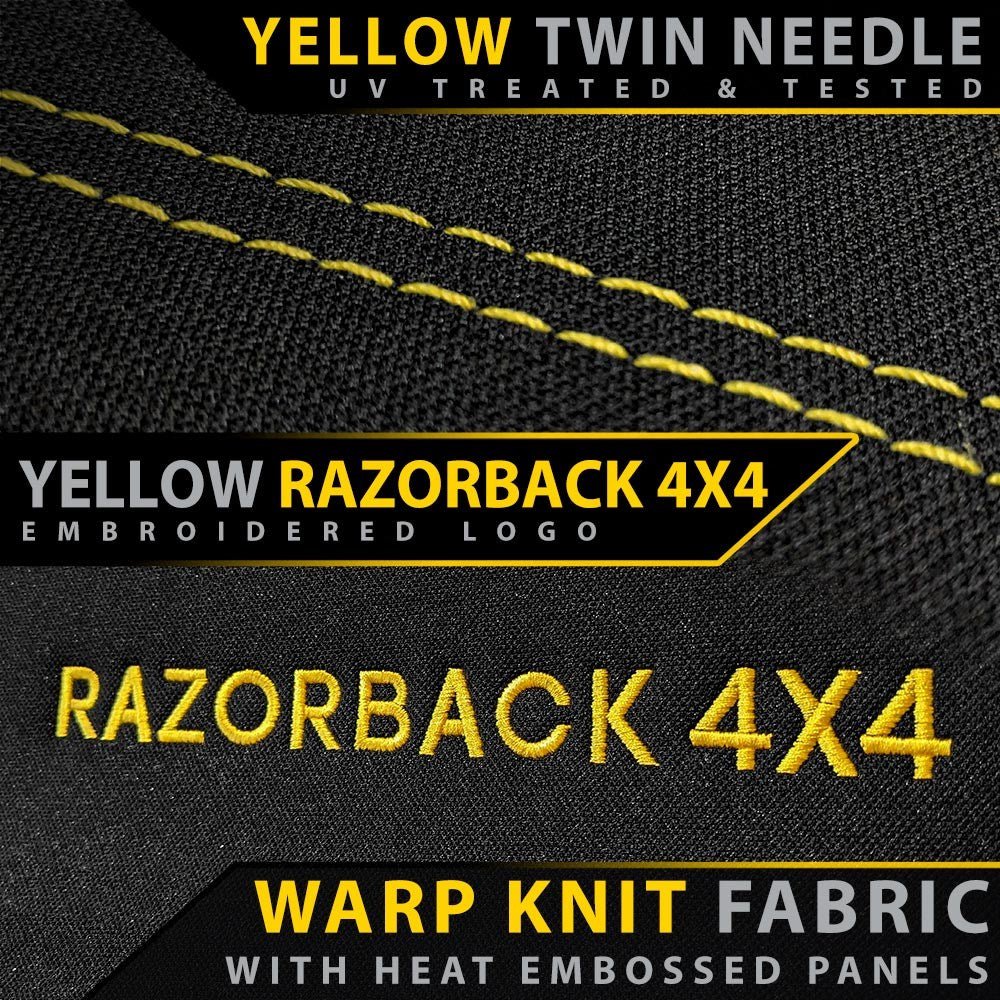 YELLOW TWIN NEEDLE
UV TREATED & TESTED

YELLOW RAZORBACK 4X4
EMBROIDERED LOGO

RAZORBACK 4X4

WARP KNIT FABRIC
WITH HEAT EMBOSSED PANELS